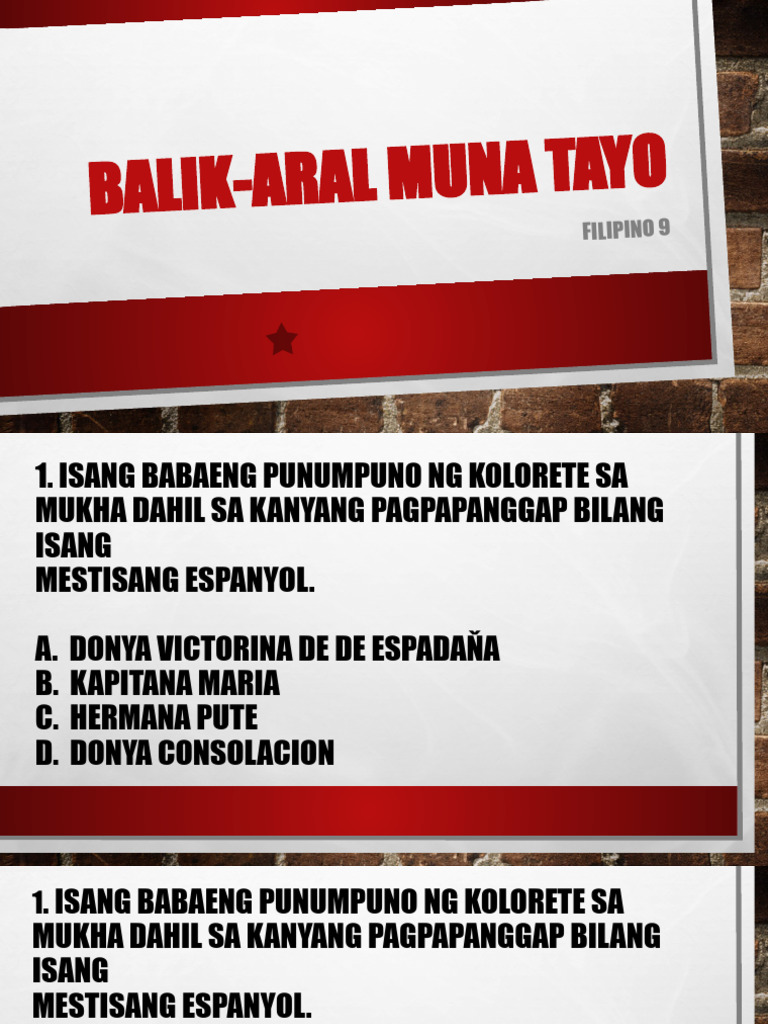 BALIK-ARAL MUNA TAYO

FILIPINO 9

1. ISANG BABAENG PUNUMPUNO NG KOLORETE SA MUKHA DAHIL SA KANYANG PAGPAPANGGAP BILANG ISANG
MESTISANG ESPANYOL.

A. DONYA VICTORINA DE DE ESPADAŇA
B. KAPITANA MARIA
C. HERMANA PUTE
D. DONYA CONSOLACION

1. ISANG BABAENG PUNUMPUNO NG KOLORETE SA MUKHA DAHIL SA KANYANG PAGPAPANGGAP BILANG ISANG
MESTISANG ESPANYOL.